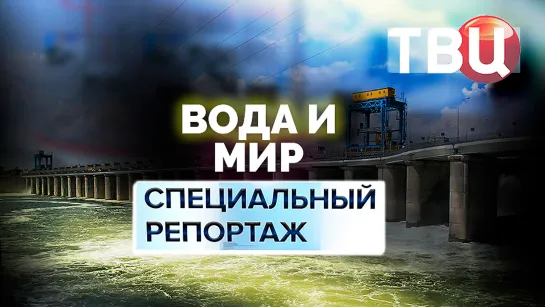 ТВЦ

ВОДА И МИР

СПЕЦИАЛЬНЫЙ РЕПОРТАЖ